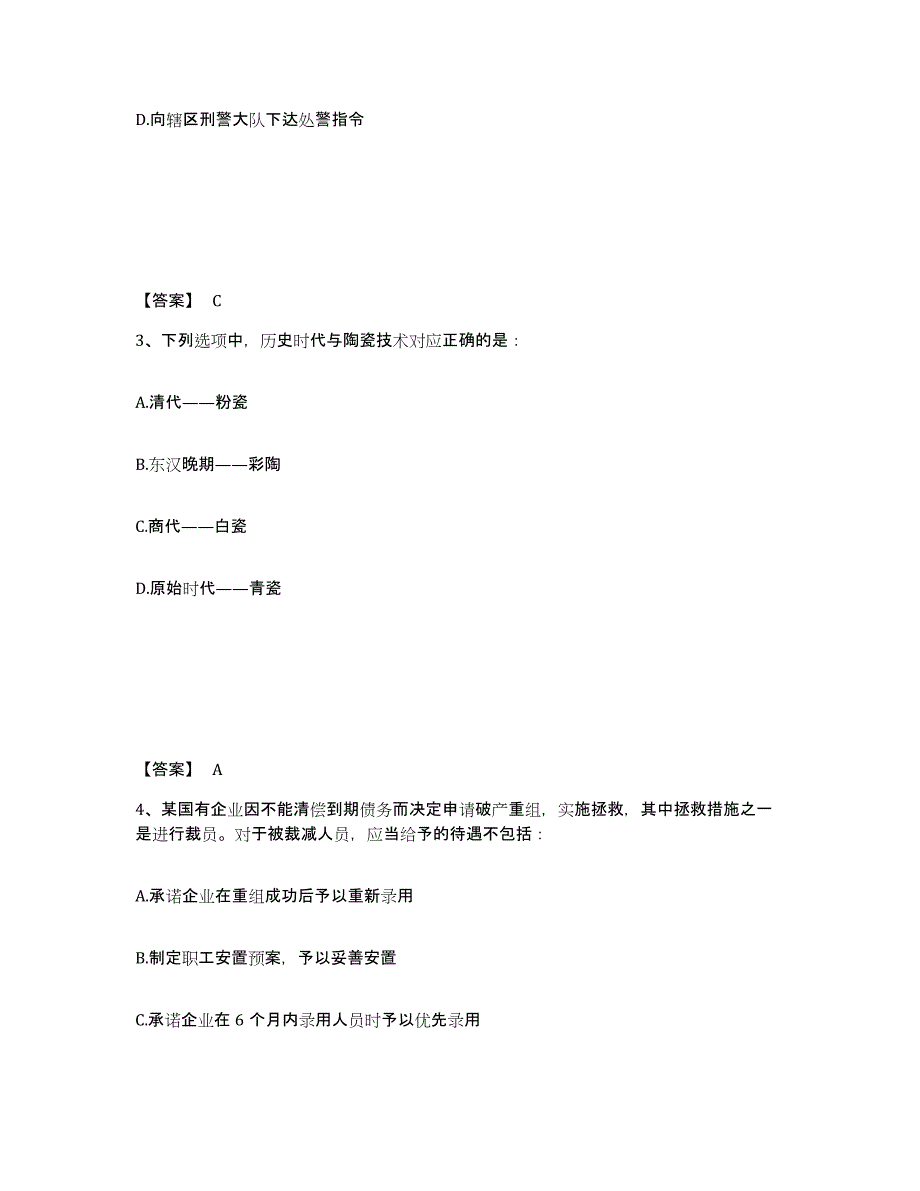 D.向辖区刑警大队下达处警指令

【答案】 C

3、下列选项中，历史时代与陶瓷技术对应正确的是：

A.清代——粉瓷

B.东汉晚期——彩陶

C.商代——白瓷

D.原始时代——青瓷

【答案】 A

4、某国有企业因不能清偿到期债务而决定申请破产重组，实施拯救，其中拯救措施之一是进行裁员。对于被裁减人员，应当给予的待遇不包括：

A.承诺企业在重组成功后予以重新录用

B.制定职工安置预案，予以妥善安置

C.承诺企业在 6 个月内录用人员时予以优先录用